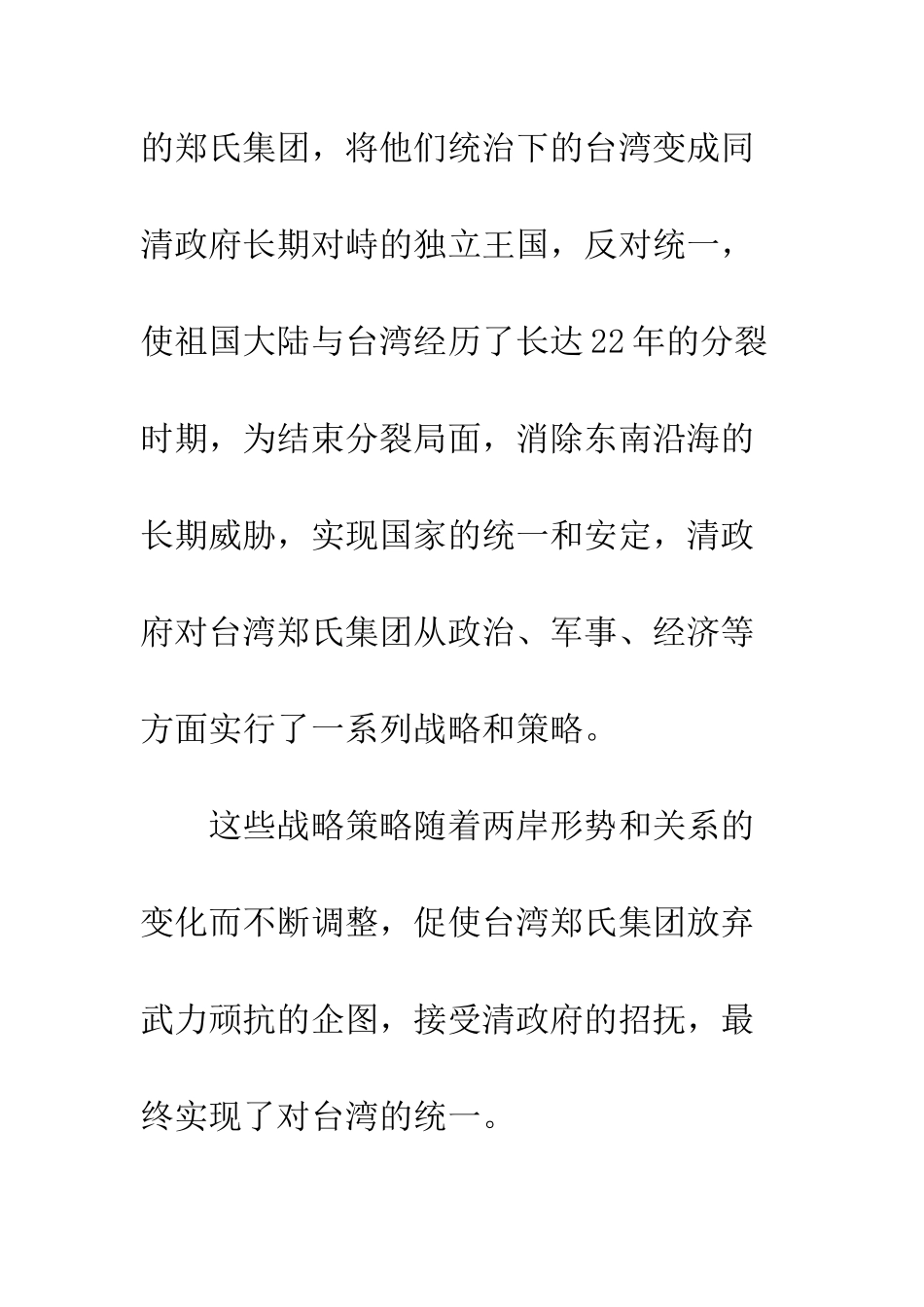 的郑氏集团，将他们统治下的台湾变成同清政府长期对峙的独立王国，反对统一，使祖国大陆与台湾经历了长达22年的分裂时期，为结束分裂局面，消除东南沿海的长期威胁，实现国家的统一和安定，清政府对台湾郑氏集团从政治、军事、经济等方面实行了一系列战略和策略。

这些战略策略随着两岸形势和关系的变化而不断调整，促使台湾郑氏集团放弃武力顽抗的企图，接受清政府的招抚，最终实现了对台湾的统一。